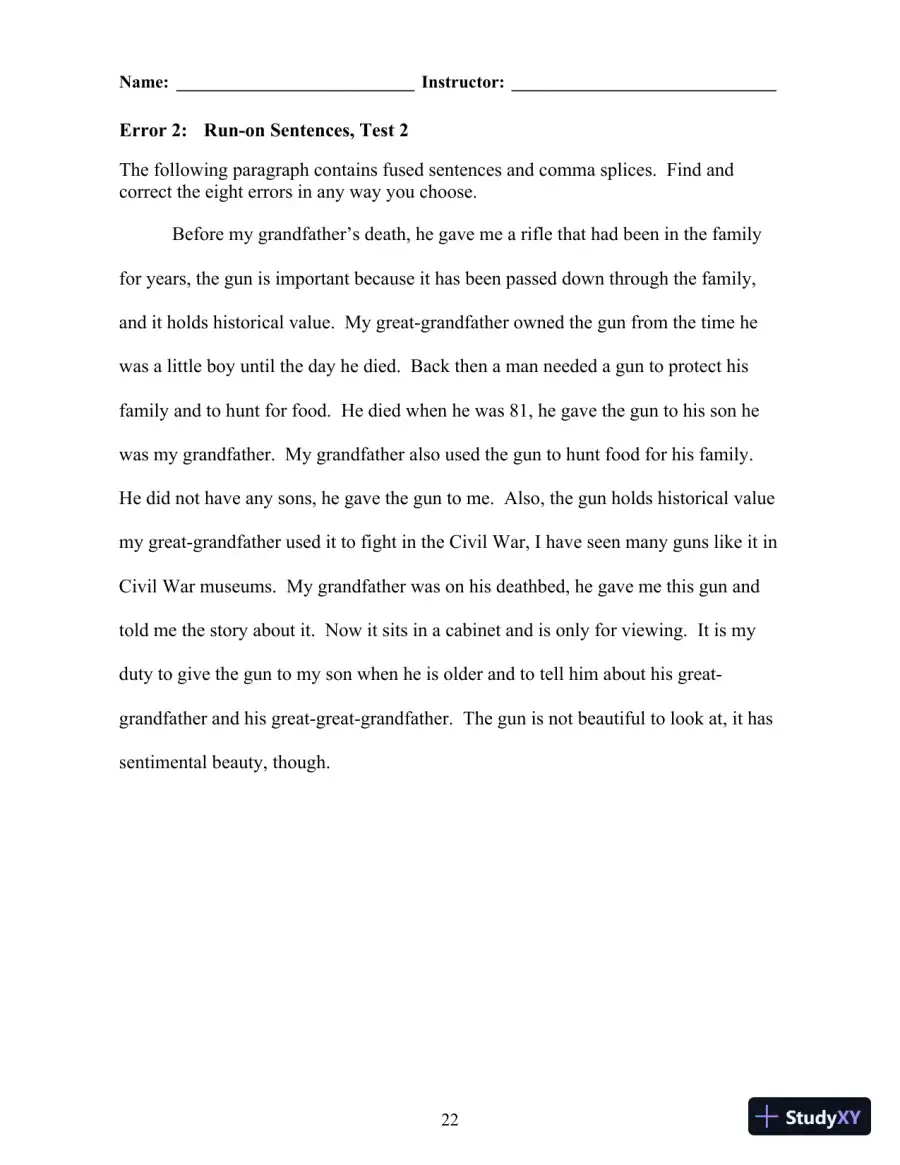 Name: ____ Instructor: ____

Error 2: Run-on Sentences, Test 2

The following paragraph contains fused sentences and comma splices. Find and correct the eight errors in any way you choose.

Before my grandfather's death, he gave me a rifle that had been in the family for years, the gun is important because it has been passed down through the family, and it holds historical value. My great-grandfather owned the gun from the time he was a little boy until the day he died. Back then a man needed a gun to protect his family and to hunt for food. He died when he was 81, he gave the gun to his son he was my grandfather. My grandfather also used the gun to hunt food for his family. He did not have any sons, he gave the gun to me. Also, the gun holds historical value my great-grandfather used it to fight in the Civil War, I have seen many guns like it in Civil War museums. My grandfather was on his deathbed, he gave me this gun and told me the story about it. Now it sits in a cabinet and is only for viewing. It is my duty to give the gun to my son when he is older and to tell him about his great-grandfather and his great-great-grandfather. The gun is not beautiful to look at, it has sentimental beauty, though.

22

StudyXY